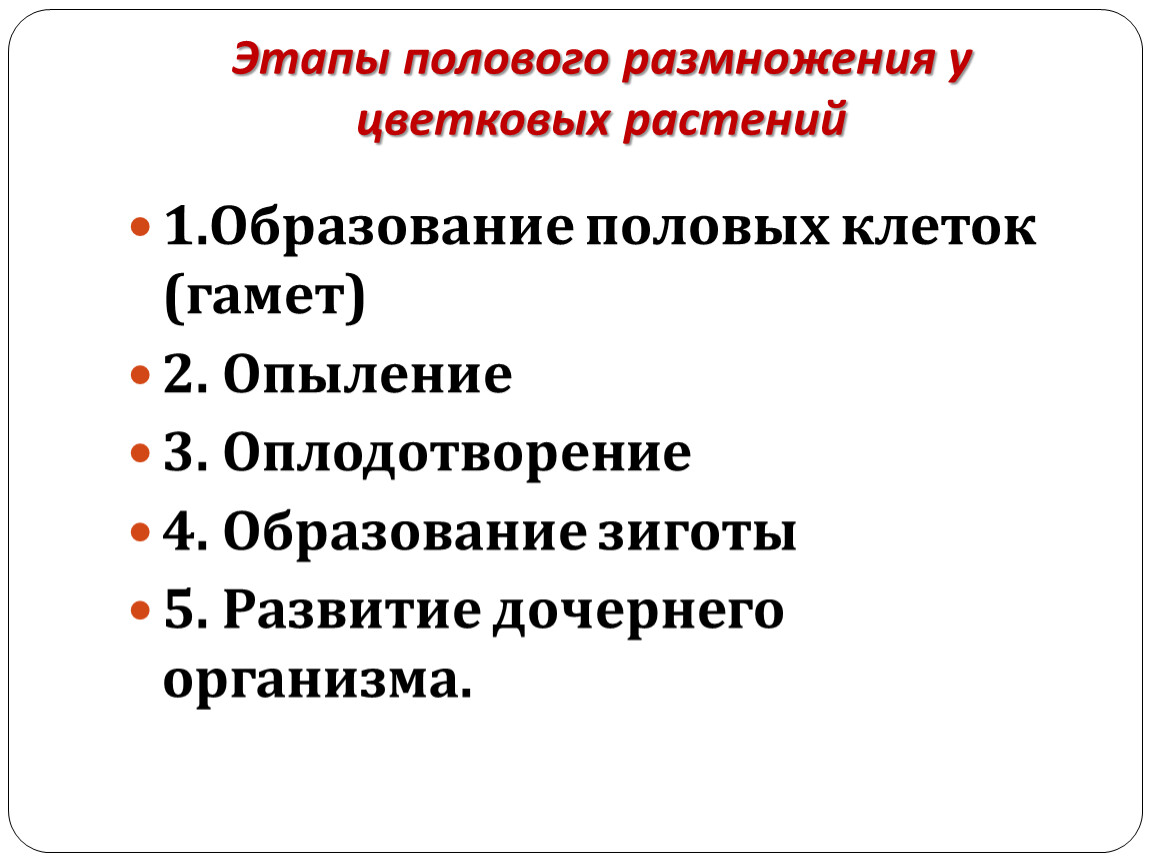 Этапы полового размножения у цветковых растений

• 1.Образование половых клеток (гамет)

• 2. Опыление

• 3. Оплодотворение

• 4. Образование зиготы

• 5. Развитие дочернего организма.